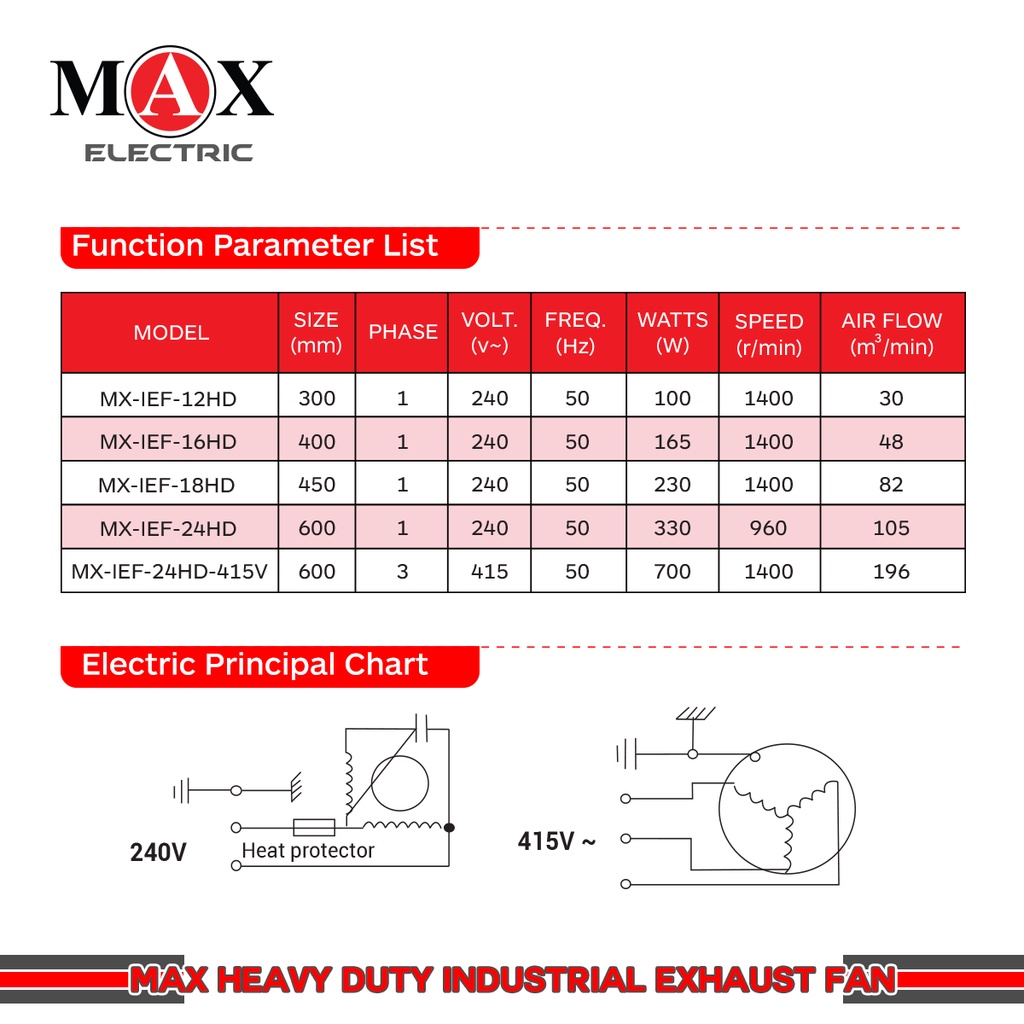 MAX
ELECTRIC

Function Parameter List

| MODEL | SIZE (mm) | PHASE | VOLT. (v~) | FREQ. (Hz) | WATTS (W) | SPEED (r/min) | AIR FLOW ($m^3$/min) |
|---|---|---|---|---|---|---|---|
| MX-IEF-12HD | 300 | 1 | 240 | 50 | 100 | 1400 | 30 |
| MX-IEF-16HD | 400 | 1 | 240 | 50 | 165 | 1400 | 48 |
| MX-IEF-18HD | 450 | 1 | 240 | 50 | 230 | 1400 | 82 |
| MX-IEF-24HD | 600 | 1 | 240 | 50 | 330 | 960 | 105 |
| MX-IEF-24HD-415V | 600 | 3 | 415 | 50 | 700 | 1400 | 196 |

Electric Principal Chart

240V
Heat protector

415V ~

MAX HEAVY DUTY INDUSTRIAL EXHAUST FAN